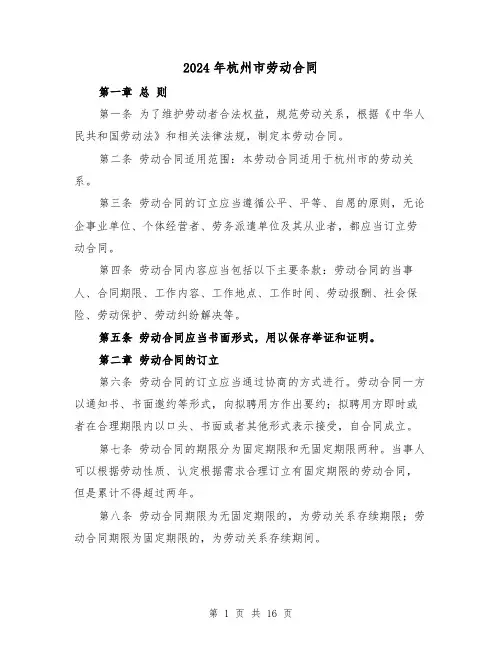 2024年杭州市劳动合同

第一章 总 则

第一条 为了维护劳动者合法权益，规范劳动关系，根据《中华人民共和国劳动法》和相关法律法规，制定本劳动合同。

第二条 劳动合同适用范围：本劳动合同适用于杭州市的劳动关系。

第三条 劳动合同的订立应当遵循公平、平等、自愿的原则，无论企事业单位、个体经营者、劳务派遣单位及其从业者，都应当订立劳动合同。

第四条 劳动合同内容应当包括以下主要条款：劳动合同的当事人、合同期限、工作内容、工作地点、工作时间、劳动报酬、社会保险、劳动保护、劳动纠纷解决等。

第五条 劳动合同应当书面形式，用以保存举证和证明。

第二章 劳动合同的订立

第六条 劳动合同的订立应当通过协商的方式进行。劳动合同一方以通知书、书面邀约等形式，向拟聘用方作出要约；拟聘用方即时或者在合理期限内以口头、书面或者其他形式表示接受，自合同成立。

第七条 劳动合同的期限分为固定期限和无固定期限两种。当事人可以根据劳动性质、认定根据需求合理订立有固定期限的劳动合同，但是累计不得超过两年。

第八条 劳动合同期限为无固定期限的，为劳动关系存续期限；劳动合同期限为固定期限的，为劳动关系存续期间。

第 1 页 共 16 页